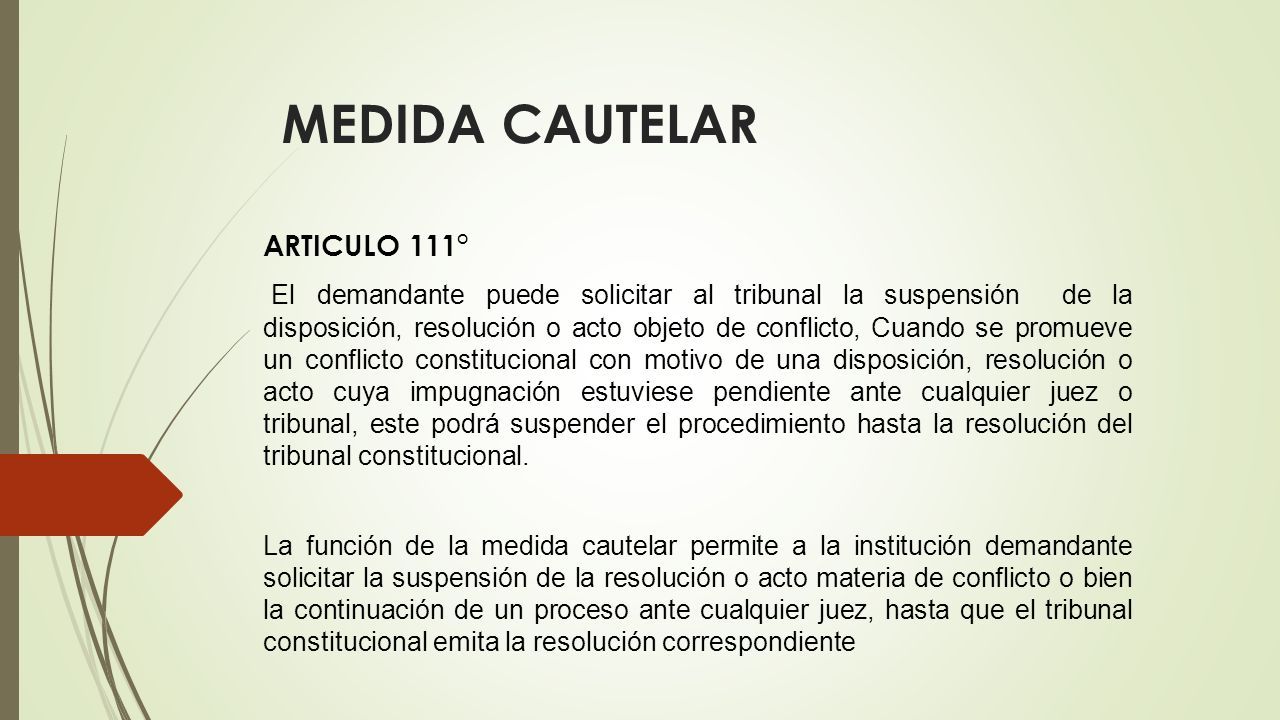 MEDIDA CAUTELAR

ARTICULO 111°

El demandante puede solicitar al tribunal la suspensión de la disposición, resolución o acto objeto de conflicto, Cuando se promueve un conflicto constitucional con motivo de una disposición, resolución o acto cuya impugnación estuviese pendiente ante cualquier juez o tribunal, este podrá suspender el procedimiento hasta la resolución del tribunal constitucional.

La función de la medida cautelar permite a la institución demandante solicitar la suspensión de la resolución o acto materia de conflicto o bien la continuación de un proceso ante cualquier juez, hasta que el tribunal constitucional emita la resolución correspondiente